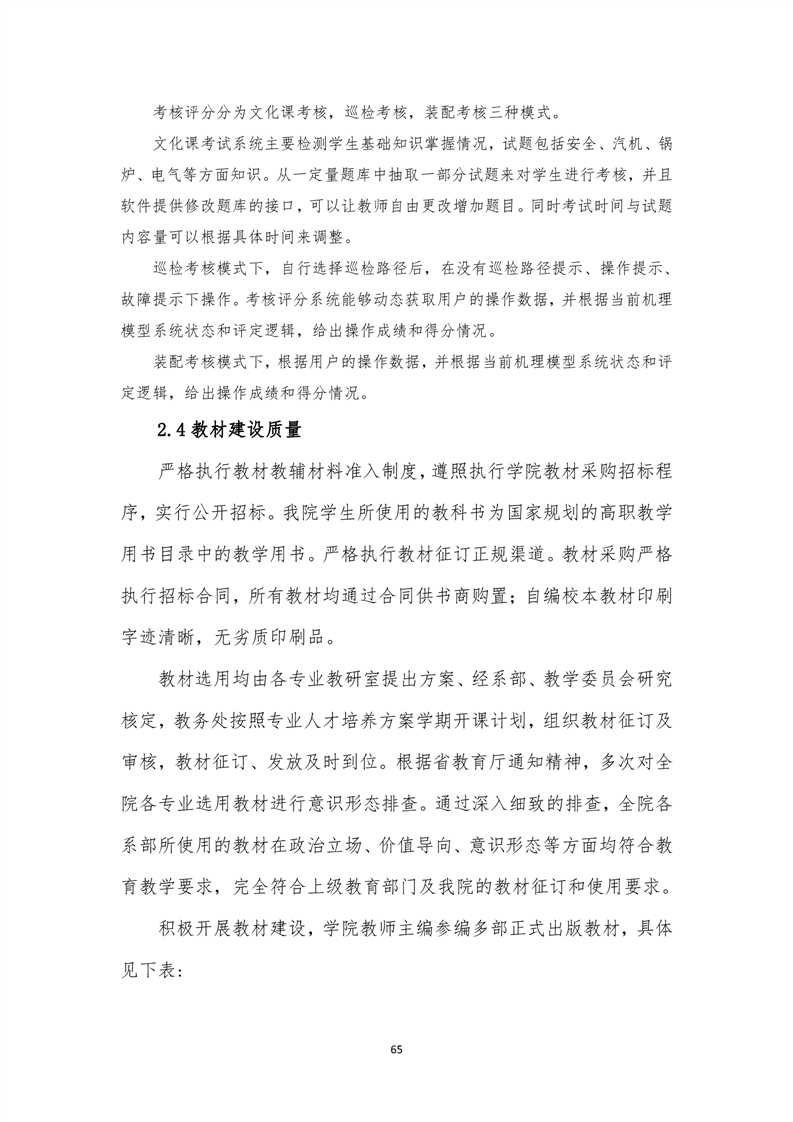 考核评分分为文化课考核，巡检考核，装配考核三种模式。

文化课考试系统主要检测学生基础知识掌握情况，试题包括安全、汽机、锅炉、电气等方面知识。从一定量题库中抽取一部分试题来对学生进行考核，并且软件提供修改题库的接口，可以让教师自由更改增加题目。同时考试时间与试题内容量可以根据具体时间来调整。

巡检考核模式下，自行选择巡检路径后，在没有巡检路径提示、操作提示、故障提示下操作。考核评分系统能够动态获取用户的操作数据，并根据当前机理模型系统状态和评定逻辑，给出操作成绩和得分情况。

装配考核模式下，根据用户的操作数据，并根据当前机理模型系统状态和评定逻辑，给出操作成绩和得分情况。

2.4 教材建设质量

严格执行教材教辅材料准入制度，遵照执行学院教材采购招标程序，实行公开招标。我院学生所使用的教科书为国家规划的高职教学用书目录中的教学用书。严格执行教材征订正规渠道。教材采购严格执行招标合同，所有教材均通过合同供书商购置；自编校本教材印刷字迹清晰，无劣质印刷品。

教材选用均由各专业教研室提出方案、经系部、教学委员会研究核定，教务处按照专业人才培养方案学期开课计划，组织教材征订及审核，教材征订、发放及时到位。根据省教育厅通知精神，多次对全院各专业选用教材进行意识形态排查。通过深入细致的排查，全院各系部所使用的教材在政治立场、价值导向、意识形态等方面均符合教育教学要求，完全符合上级教育部门及我院的教材征订和使用要求。

积极开展教材建设，学院教师主编参编多部正式出版教材，具体见下表：

65